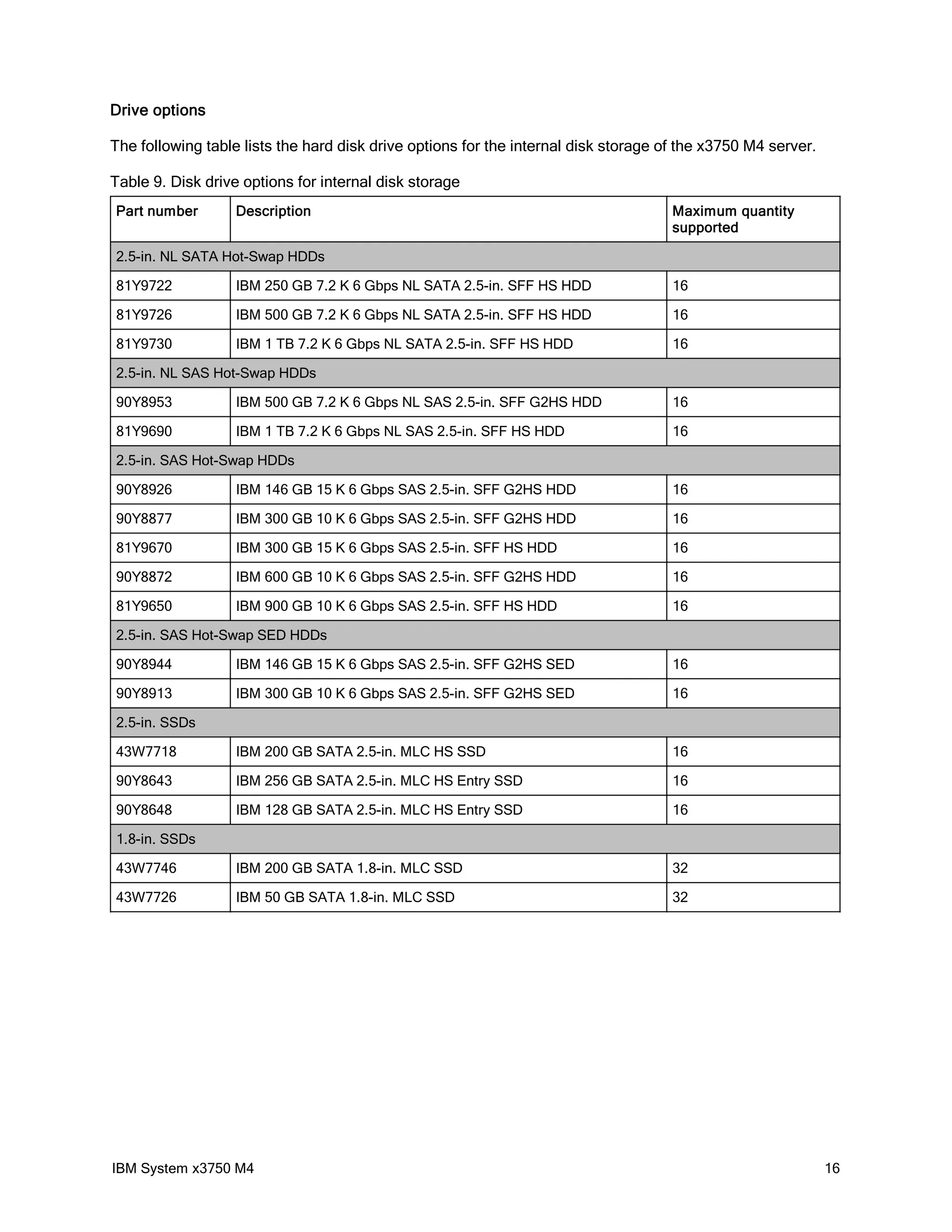 Drive options

The following table lists the hard disk drive options for the internal disk storage of the x3750 M4 server.

Table 9. Disk drive options for internal disk storage

| Part number | Description | Maximum quantity supported |
|---|---|---|
| 2.5-in. NL SATA Hot-Swap HDDs | | |
| 81Y9722 | IBM 250 GB 7.2 K 6 Gbps NL SATA 2.5-in. SFF HS HDD | 16 |
| 81Y9726 | IBM 500 GB 7.2 K 6 Gbps NL SATA 2.5-in. SFF HS HDD | 16 |
| 81Y9730 | IBM 1 TB 7.2 K 6 Gbps NL SATA 2.5-in. SFF HS HDD | 16 |
| 2.5-in. NL SAS Hot-Swap HDDs | | |
| 90Y8953 | IBM 500 GB 7.2 K 6 Gbps NL SAS 2.5-in. SFF G2HS HDD | 16 |
| 81Y9690 | IBM 1 TB 7.2 K 6 Gbps NL SAS 2.5-in. SFF HS HDD | 16 |
| 2.5-in. SAS Hot-Swap HDDs | | |
| 90Y8926 | IBM 146 GB 15 K 6 Gbps SAS 2.5-in. SFF G2HS HDD | 16 |
| 90Y8877 | IBM 300 GB 10 K 6 Gbps SAS 2.5-in. SFF G2HS HDD | 16 |
| 81Y9670 | IBM 300 GB 15 K 6 Gbps SAS 2.5-in. SFF HS HDD | 16 |
| 90Y8872 | IBM 600 GB 10 K 6 Gbps SAS 2.5-in. SFF G2HS HDD | 16 |
| 81Y9650 | IBM 900 GB 10 K 6 Gbps SAS 2.5-in. SFF HS HDD | 16 |
| 2.5-in. SAS Hot-Swap SED HDDs | | |
| 90Y8944 | IBM 146 GB 15 K 6 Gbps SAS 2.5-in. SFF G2HS SED | 16 |
| 90Y8913 | IBM 300 GB 10 K 6 Gbps SAS 2.5-in. SFF G2HS SED | 16 |
| 2.5-in. SSDs | | |
| 43W7718 | IBM 200 GB SATA 2.5-in. MLC HS SSD | 16 |
| 90Y8643 | IBM 256 GB SATA 2.5-in. MLC HS Entry SSD | 16 |
| 90Y8648 | IBM 128 GB SATA 2.5-in. MLC HS Entry SSD | 16 |
| 1.8-in. SSDs | | |
| 43W7746 | IBM 200 GB SATA 1.8-in. MLC SSD | 32 |
| 43W7726 | IBM 50 GB SATA 1.8-in. MLC SSD | 32 |

IBM System x3750 M4 16